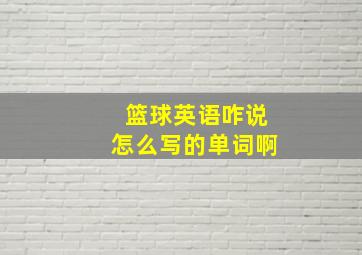 篮球英语咋说
怎么写的单词啊